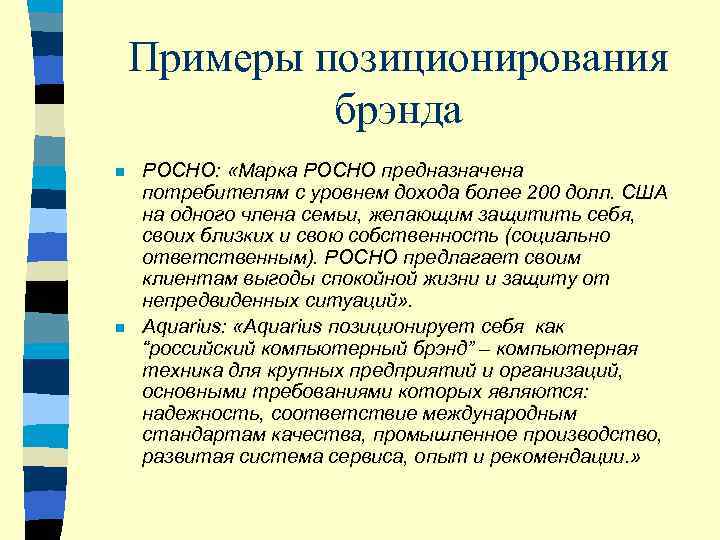 Примеры позиционирования брэнда

РОСНО: «Марка РОСНО предназначена потребителям с уровнем дохода более 200 долл. США на одного члена семьи, желающим защитить себя, своих близких и свою собственность (социально ответственным). РОСНО предлагает своим клиентам выгоды спокойной жизни и защиту от непредвиденных ситуаций».

Aquarius: «Aquarius позиционирует себя как “российский компьютерный брэнд” – компьютерная техника для крупных предприятий и организаций, основными требованиями которых являются: надежность, соответствие международным стандартам качества, промышленное производство, развитая система сервиса, опыт и рекомендации.»